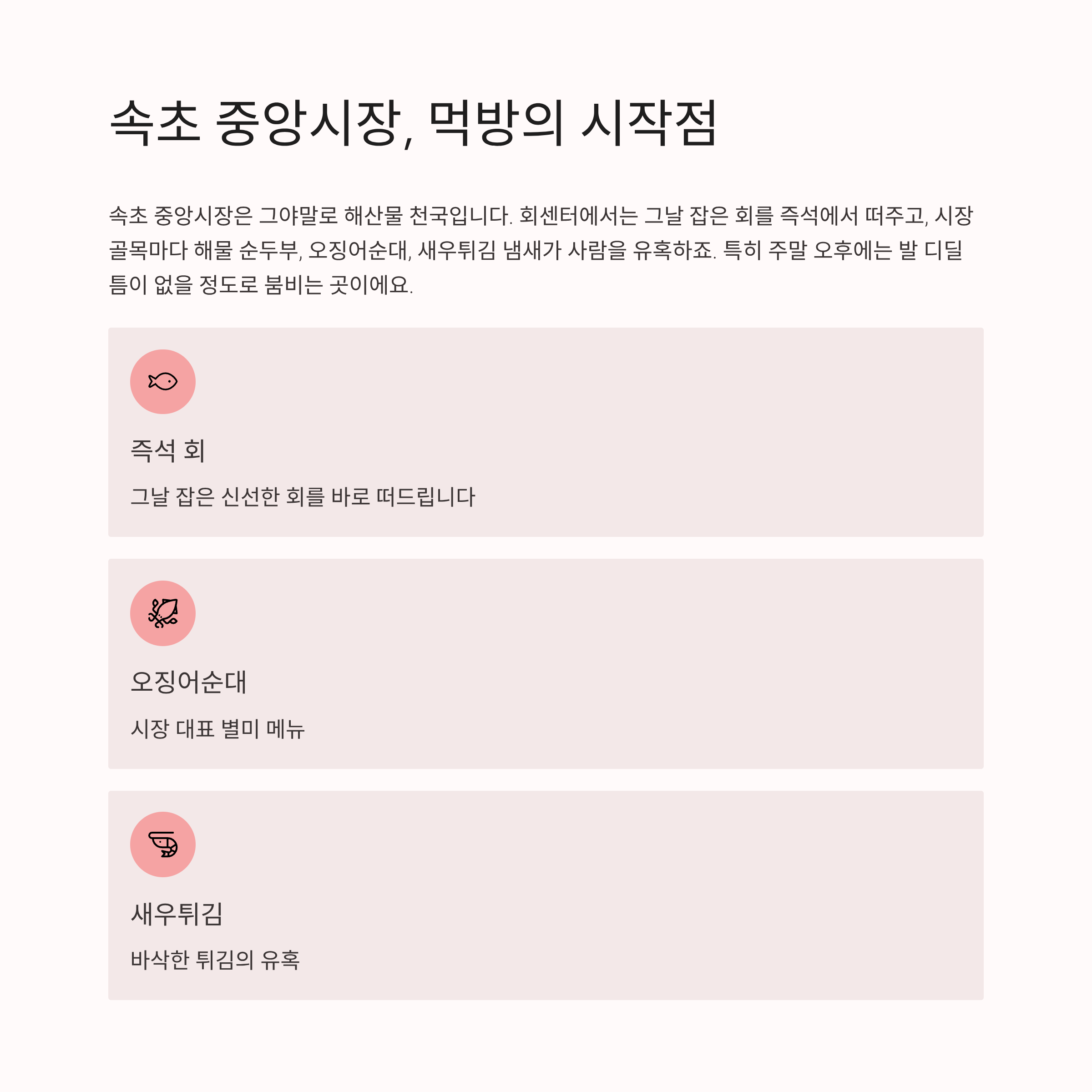 속초 중앙시장, 먹방의 시작점

속초 중앙시장은 그야말로 해산물 천국입니다. 회센터에서는 그날 잡은 회를 즉석에서 떠주고, 시장 골목마다 해물 순두부, 오징어순대, 새우튀김 냄새가 사람을 유혹하죠. 특히 주말 오후에는 발 디딜 틈이 없을 정도로 붐비는 곳이에요.

즉석 회

그날 잡은 신선한 회를 바로 떠드립니다

오징어순대

시장 대표 별미 메뉴

새우튀김

바삭한 튀김의 유혹